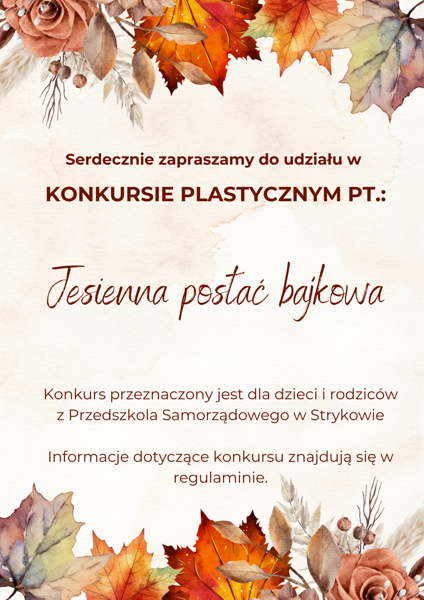 Serdecznie zapraszamy do udziału w

KONKURSIE PLASTYCZNYM PT.:

Jesienna postać bajkowa

Konkurs przeznaczony jest dla dzieci i rodziców z Przedszkola Samorządowego w Strykowie

Informacje dotyczące konkursu znajdują się w regulaminie.